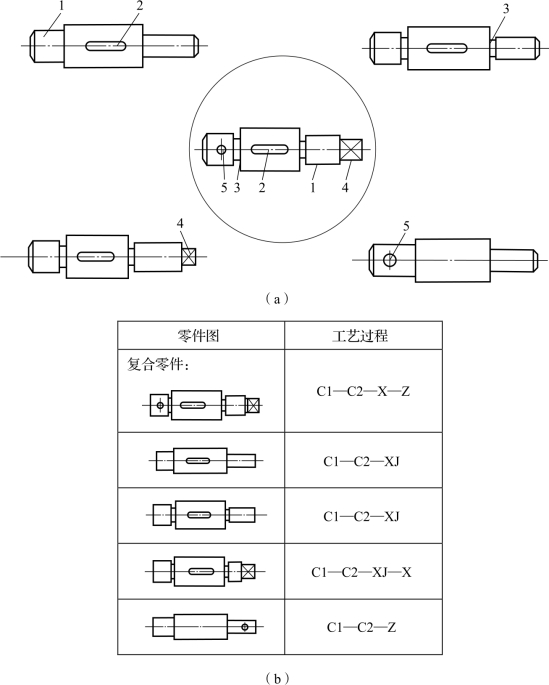 1
2
3
5 3 2 1 4
4
5
（a）

| 零件图 | 工艺过程 |
|---|---|
| 复合零件： | C1—C2—X—Z |
|  | C1—C2—XJ |
|  | C1—C2—XJ |
|  | C1—C2—XJ—X |
|  | C1—C2—Z |

（b）